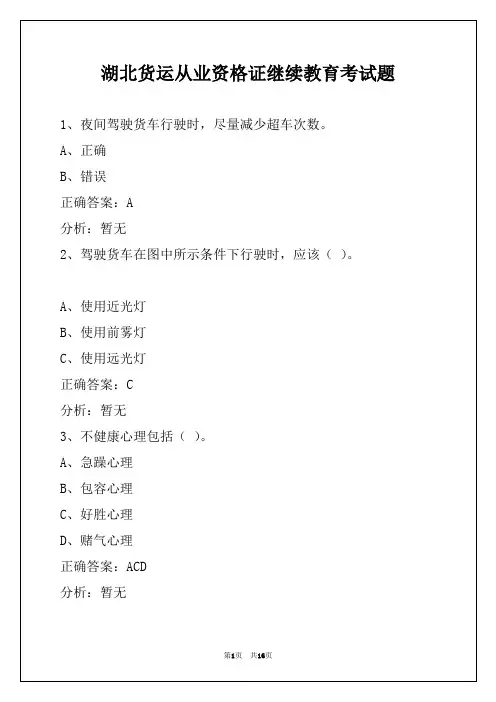 湖北货运从业资格证继续教育考试题

1、夜间驾驶货车行驶时，尽量减少超车次数。

A、正确

B、错误

正确答案：A

分析：暂无

2、驾驶货车在图中所示条件下行驶时，应该（ ）。

A、使用近光灯

B、使用前雾灯

C、使用远光灯

正确答案：C

分析：暂无

3、不健康心理包括（ ）。

A、急躁心理

B、包容心理

C、好胜心理

D、赌气心理

正确答案：ACD

分析：暂无

第1页 共16页